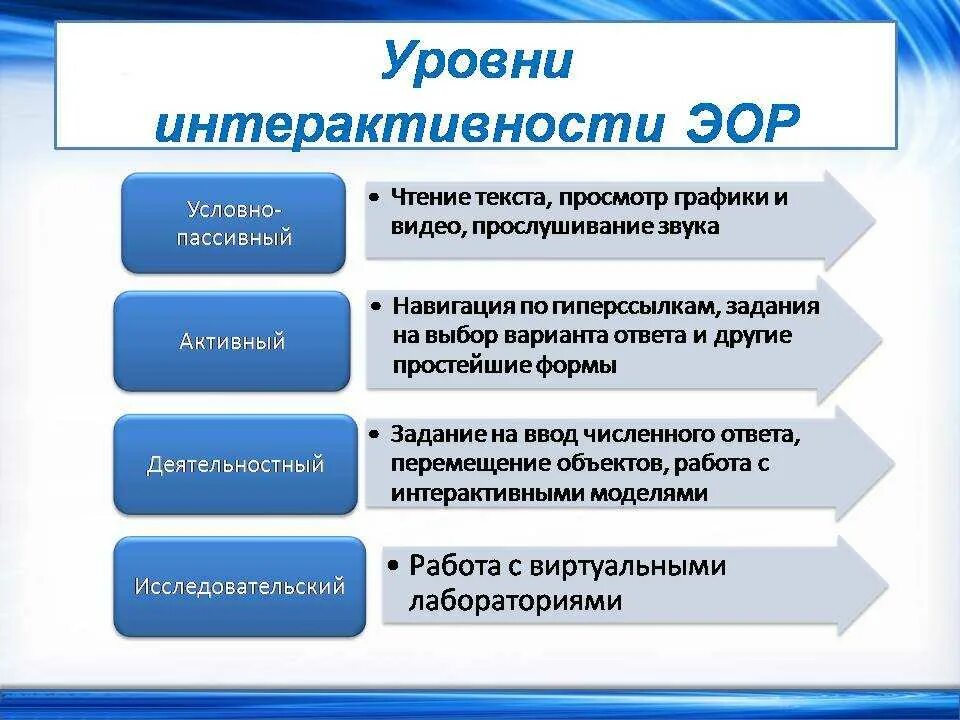 Уровни интерактивности ЭОР

Условно-пассивный

• Чтение текста, просмотр графики и видео, прослушивание звука

Активный

• Навигация по гиперссылкам, задания на выбор варианта ответа и другие простейшие формы

Деятельностный

• Задание на ввод численного ответа, перемещение объектов, работа с интерактивными моделями

Исследовательский

• Работа с виртуальными лабораториями